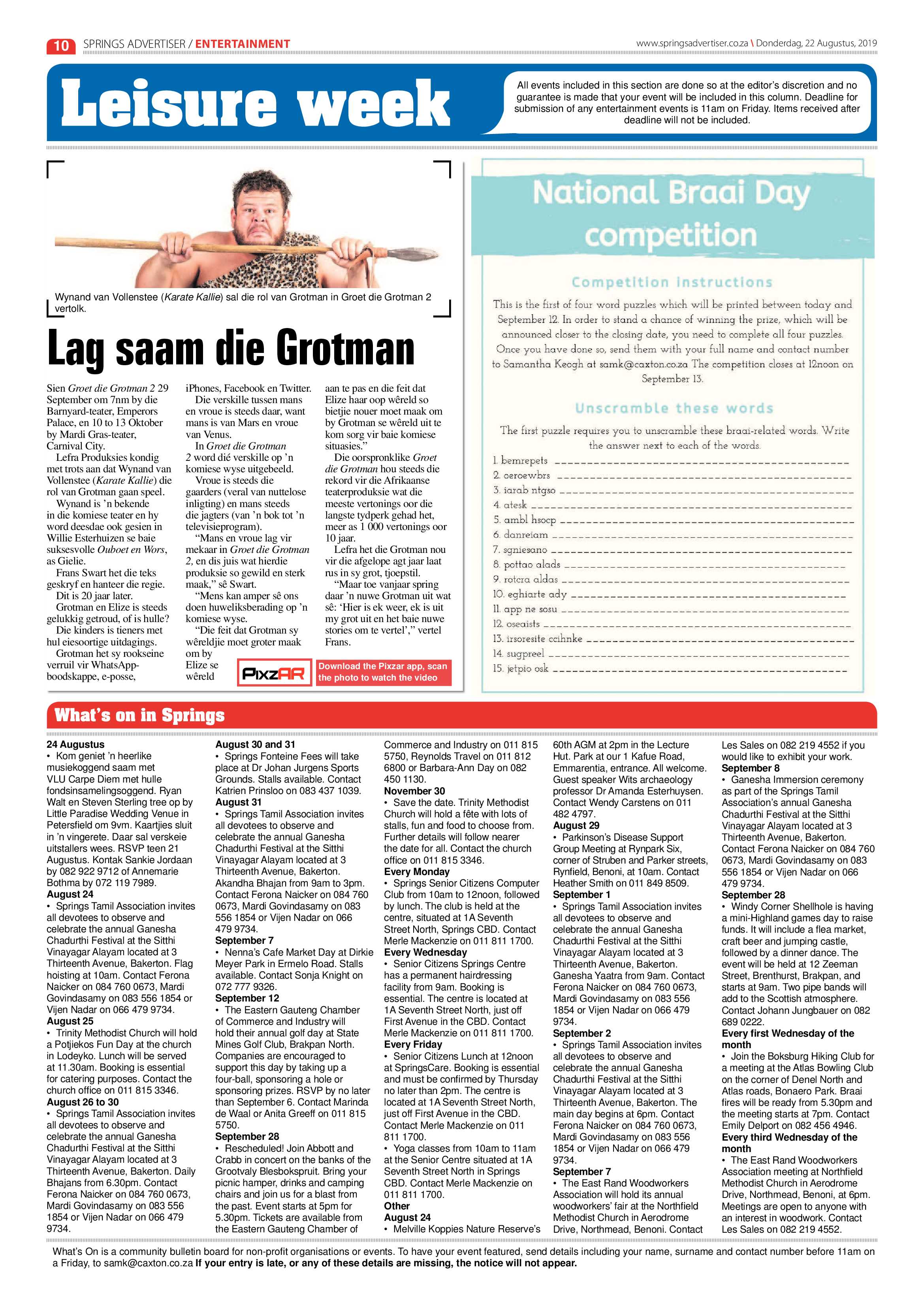 10 SPRINGS ADVERTISER / ENTERTAINMENT

www.springsadvertiser.co.za \ Donderdag, 22 Augustus, 2019

Leisure week

All events included in this section are done so at the editor's discretion and no guarantee is made that your event will be included in this column. Deadline for submission of any entertainment events is 11am on Friday. Items received after deadline will not be included.

Wynand van Vollenstee (Karate Kallie) sal die rol van Grotman in Groet die Grotman 2 vertolk.

Lag saam die Grotman

Sien Groet die Grotman 2 29 September om 7nm by die Barnyard-teater, Emperors Palace, en 10 to 13 Oktober by Mardi Gras-teater, Carnival City.

Lefra Produksies kondig met trots aan dat Wynand van Vollenstee (Karate Kallie) die rol van Grotman gaan speel.

Wynand is 'n bekende in die komiese teater en hy word deesdae ook gesien in Willie Esterhuizen se baie suksesvolle Ouboet en Wors, as Gielie.

Frans Swart het die teks geskryf en hanteer die regie.

Dit is 20 jaar later.

Grotman en Elize is steeds gelukkig getroud, of is hulle?

Die kinders is tieners met hul eiesoortige uitdagings.

Grotman het sy rookseine verruil vir WhatsApp-boodskappe, e-posse, iPhones, Facebook en Twitter.

Die verskille tussen mans en vroue is steeds daar, want mans is van Mars en vroue van Venus.

In Groet die Grotman 2 word dié verskille op 'n komiese wyse uitgebeeld.

Vroue is steeds die gaarders (veral van nuttelose inligting) en mans steeds die jagters (van 'n bok tot 'n televisieprogram).

"Mans en vroue lag vir mekaar in Groet die Grotman 2, en dis juis wat hierdie produksie so gewild en sterk maak," sê Swart.

"Mens kan amper sê ons doen huweliksberading op 'n komiese wyse.

"Die feit dat Grotman sy wêreldjie moet groter maak om by Elize se wêreld aan te pas en die feit dat Elize haar oop wêreld so bietjie nouer moet maak om by Grotman se wêreld uit te kom sorg vir baie komiese situasies."

Die oorspronklike Groet die Grotman hou steeds die rekord vir die Afrikaanse teaterproduksie wat die meeste vertonings oor die langste tydperk gehad het, meer as 1 000 vertonings oor 10 jaar.

Lefra het die Grotman nou vir die afgelope agt jaar laat rus in sy grot, tjoepstil.

"Maar toe vanjaar spring daar 'n nuwe Grotman uit wat sê: 'Hier is ek weer, ek is uit my grot uit en het baie nuwe stories om te vertel'," vertel Frans.

PixzAR Download the Pixzar app, scan the photo to watch the video

National Braai Day competition

Competition instructions

This is the first of four word puzzles which will be printed between today and September 12. In order to stand a chance of winning the prize, which will be announced closer to the closing date, you need to complete all four puzzles. Once you have done so, send them with your full name and contact number to Samantha Keogh at samk@caxton.co.za The competition closes at 12noon on September 13.

Unscramble these words

The first puzzle requires you to unscramble these braai-related words. Write the answer next to each of the words.

1. bemrepets ____
2. oeroewbrs ____
3. iarab ntgso ____
4. atesk ____
5. ambl hsocp ____
6. danreiam ____
7. sgniesano ____
8. pottao alads ____
9. rotcra aldas ____
10. eghiarte ady ____
11. app ne sosu ____
12. oseaists ____
13. irsoresite ccihnke ____
14. sugpreel ____
15. jetpio osk ____

What's on in Springs

24 Augustus
• Kom geniet 'n heerlike musiekoggend saam met VLU Carpe Diem met hulle fondsinsamelingsoggend. Ryan Walt en Steven Sterling tree op by Little Paradise Wedding Venue in Petersfield om 9vm. Kaartjies sluit in 'n vingerete. Daar sal verskeie uitstallers wees. RSVP teen 21 Augustus. Kontak Sankie Jordaan by 082 922 9712 of Annemarie Bothma by 072 119 7989.
August 24
• Springs Tamil Association invites all devotees to observe and celebrate the annual Ganesha Chadurthi Festival at the Sitthi Vinayagar Alayam located at 3 Thirteenth Avenue, Bakerton. Flag hoisting at 10am. Contact Ferona Naicker on 084 760 0673, Mardi Govindasamy on 083 556 1854 or Vijen Nadar on 066 479 9734.
August 25
• Trinity Methodist Church will hold a Potjiekos Fun Day at the church in Lodeyko. Lunch will be served at 11.30am. Booking is essential for catering purposes. Contact the church office on 011 815 3346.
August 26 to 30
• Springs Tamil Association invites all devotees to observe and celebrate the annual Ganesha Chadurthi Festival at the Sitthi Vinayagar Alayam located at 3 Thirteenth Avenue, Bakerton. Daily Bhajans from 6.30pm. Contact Ferona Naicker on 084 760 0673, Mardi Govindasamy on 083 556 1854 or Vijen Nadar on 066 479 9734.
August 30 and 31
• Springs Fonteine Fees will take place at Dr Johan Jurgens Sports Grounds. Stalls available. Contact Katrien Prinsloo on 083 437 1039.
August 31
• Springs Tamil Association invites all devotees to observe and celebrate the annual Ganesha Chadurthi Festival at the Sitthi Vinayagar Alayam located at 3 Thirteenth Avenue, Bakerton. Akandha Bhajan from 9am to 3pm. Contact Ferona Naicker on 084 760 0673, Mardi Govindasamy on 083 556 1854 or Vijen Nadar on 066 479 9734.
September 7
• Nenna's Cafe Market Day at Dirkie Meyer Park in Ermelo Road. Stalls available. Contact Sonja Knight on 072 777 9326.
September 12
• The Eastern Gauteng Chamber of Commerce and Industry will hold their annual golf day at State Mines Golf Club, Brakpan North. Companies are encouraged to support this day by taking up a four-ball, sponsoring a hole or sponsoring prizes. RSVP by no later than September 6. Contact Marinda de Waal or Anita Greeff on 011 815 5750.
September 28
• Rescheduled! Join Abbott and Crabb in concert on the banks of the Grootvaly Blesbokspruit. Bring your picnic hamper, drinks and camping chairs and join us for a blast from the past. Event starts at 5pm for 5.30pm. Tickets are available from the Eastern Gauteng Chamber of Commerce and Industry on 011 815 5750, Reynolds Travel on 011 812 6800 or Barbara-Ann Day on 082 450 1130.
November 30
• Save the date. Trinity Methodist Church will hold a fête with lots of stalls, fun and food to choose from. Further details will follow nearer the date for all. Contact the church office on 011 815 3346.
Every Monday
• Springs Senior Citizens Computer Club from 10am to 12noon, followed by lunch. The club is held at the centre, situated at 1A Seventh Street North, Springs CBD. Contact Merle Mackenzie on 011 811 1700.
Every Wednesday
• Senior Citizens Springs Centre has a permanent hairdressing facility from 9am. Booking is essential. The centre is located at 1A Seventh Street North, just off First Avenue in the CBD. Contact Merle Mackenzie on 011 811 1700.
Every Friday
• Senior Citizens Lunch at 12noon at SpringsCare. Booking is essential and must be confirmed by Thursday no later than 2pm. The centre is located at 1A Seventh Street North, just off First Avenue in the CBD. Contact Merle Mackenzie on 011 811 1700.
• Yoga classes from 10am to 11am at the Senior Centre situated at 1A Seventh Street North in Springs CBD. Contact Merle Mackenzie on 011 811 1700.
Other
August 24
• Melville Koppies Nature Reserve's 60th AGM at 2pm in the Lecture Hut. Park at our 1 Kafue Road, Emmarentia, entrance. All welcome. Guest speaker Wits archaeology professor Dr Amanda Esterhuysen. Contact Wendy Carstens on 011 482 4797.
August 29
• Parkinson's Disease Support Group Meeting at Rynpark Six, corner of Struben and Parker streets, Rynfield, Benoni, at 10am. Contact Heather Smith on 011 849 8509.
September 1
• Springs Tamil Association invites all devotees to observe and celebrate the annual Ganesha Chadurthi Festival at the Sitthi Vinayagar Alayam located at 3 Thirteenth Avenue, Bakerton. Ganesha Yaatra from 9am. Contact Ferona Naicker on 084 760 0673, Mardi Govindasamy on 083 556 1854 or Vijen Nadar on 066 479 9734.
September 2
• Springs Tamil Association invites all devotees to observe and celebrate the annual Ganesha Chadurthi Festival at the Sitthi Vinayagar Alayam located at 3 Thirteenth Avenue, Bakerton. The main day begins at 6pm. Contact Ferona Naicker on 084 760 0673, Mardi Govindasamy on 083 556 1854 or Vijen Nadar on 066 479 9734.
September 7
• The East Rand Woodworkers Association will hold its annual woodworkers' fair at the Northfield Methodist Church in Aerodrome Drive, Northmead, Benoni. Contact Les Sales on 082 219 4552 if you would like to exhibit your work.
September 8
• Ganesha Immersion ceremony as part of the Springs Tamil Association's annual Ganesha Chadurthi Festival at the Sitthi Vinayagar Alayam located at 3 Thirteenth Avenue, Bakerton. Contact Ferona Naicker on 084 760 0673, Mardi Govindasamy on 083 556 1854 or Vijen Nadar on 066 479 9734.
September 28
• Windy Corner Shellhole is having a mini-Highland games day to raise funds. It will include a flea market, craft beer and jumping castle, followed by a dinner dance. The event will be held at 12 Zeeman Street, Brenthurst, Brakpan, and starts at 9am. Two pipe bands will add to the Scottish atmosphere. Contact Johann Jungbauer on 082 689 0222.
Every first Wednesday of the month
• Join the Boksburg Hiking Club for a meeting at the Atlas Bowling Club on the corner of Denel North and Atlas roads, Bonaero Park. Braai fires will be ready from 5.30pm and the meeting starts at 7pm. Contact Emily Delport on 082 456 4946.
Every third Wednesday of the month
• The East Rand Woodworkers Association meeting at Northfield Methodist Church in Aerodrome Drive, Northmead, Benoni, at 6pm. Meetings are open to anyone with an interest in woodwork. Contact Les Sales on 082 219 4552.

What's On is a community bulletin board for non-profit organisations or events. To have your event featured, send details including your name, surname and contact number before 11am on a Friday, to samk@caxton.co.za If your entry is late, or any of these details are missing, the notice will not appear.